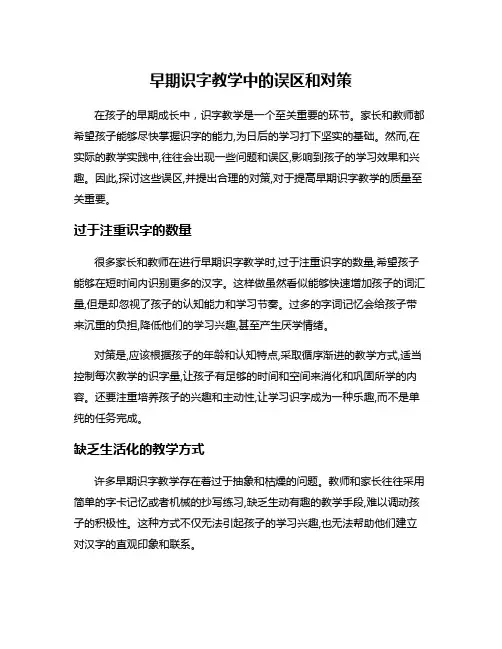 早期识字教学中的误区和对策

在孩子的早期成长中，识字教学是一个至关重要的环节。家长和教师都希望孩子能够尽快掌握识字的能力,为日后的学习打下坚实的基础。然而,在实际的教学实践中,往往会出现一些问题和误区,影响到孩子的学习效果和兴趣。因此,探讨这些误区,并提出合理的对策,对于提高早期识字教学的质量至关重要。

过于注重识字的数量

很多家长和教师在进行早期识字教学时,过于注重识字的数量,希望孩子能够在短时间内识别更多的汉字。这样做虽然看似能够快速增加孩子的词汇量,但是却忽视了孩子的认知能力和学习节奏。过多的字词记忆会给孩子带来沉重的负担,降低他们的学习兴趣,甚至产生厌学情绪。

对策是,应该根据孩子的年龄和认知特点,采取循序渐进的教学方式,适当控制每次教学的识字量,让孩子有足够的时间和空间来消化和巩固所学的内容。还要注重培养孩子的兴趣和主动性,让学习识字成为一种乐趣,而不是单纯的任务完成。

缺乏生活化的教学方式

许多早期识字教学存在着过于抽象和枯燥的问题。教师和家长往往采用简单的字卡记忆或者机械的抄写练习,缺乏生动有趣的教学手段,难以调动孩子的积极性。这种方式不仅无法引起孩子的学习兴趣,也无法帮助他们建立对汉字的直观印象和联系。